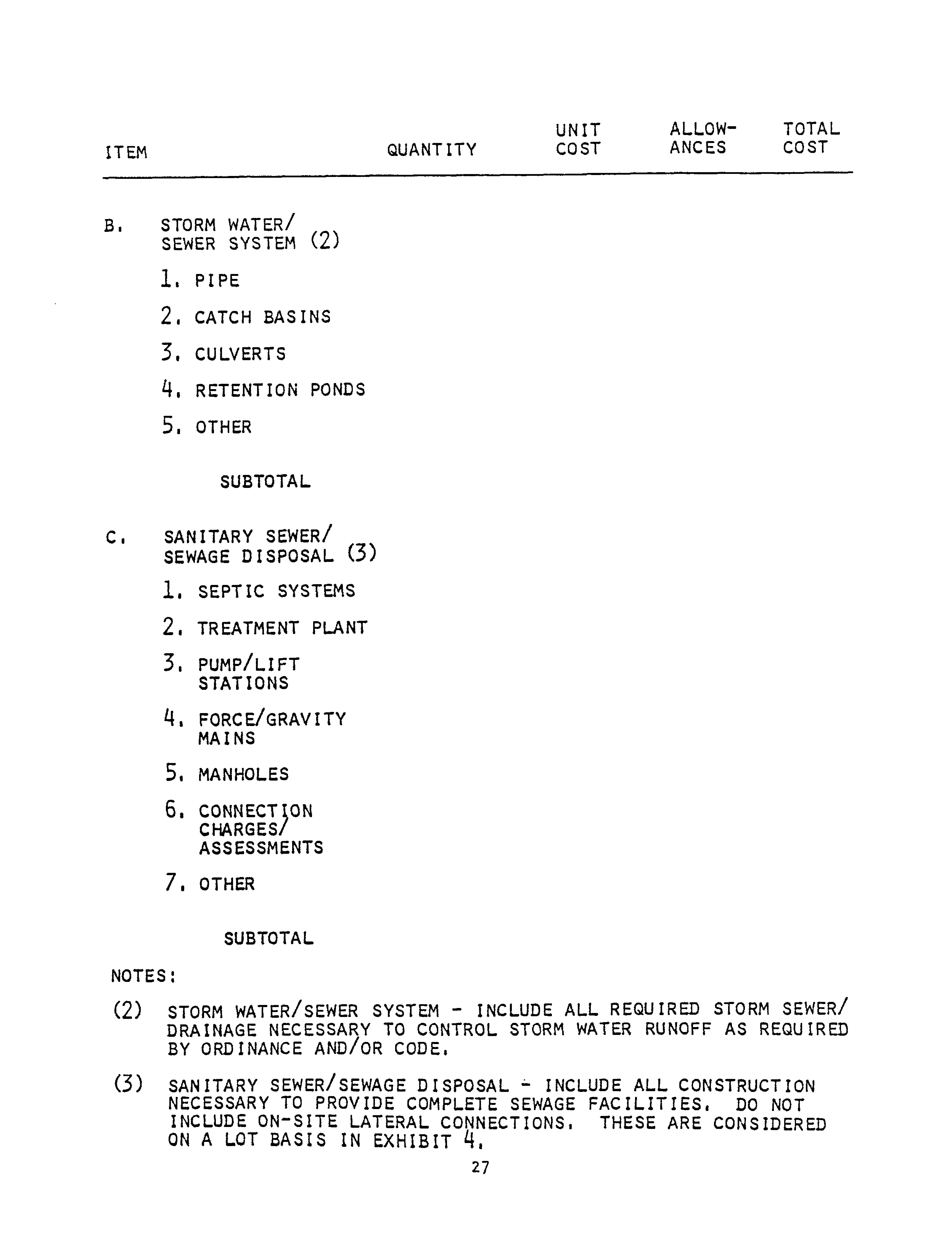 | ITEM | QUANTITY | UNIT COST | ALLOW-ANCES | TOTAL COST |
|---|---|---|---|---|
| B. STORM WATER/ SEWER SYSTEM (2) | | | | |
| 1. PIPE | | | | |
| 2. CATCH BASINS | | | | |
| 3. CULVERTS | | | | |
| 4. RETENTION PONDS | | | | |
| 5. OTHER | | | | |
| SUBTOTAL | | | | |
| C. SANITARY SEWER/ SEWAGE DISPOSAL (3) | | | | |
| 1. SEPTIC SYSTEMS | | | | |
| 2. TREATMENT PLANT | | | | |
| 3. PUMP/LIFT STATIONS | | | | |
| 4. FORCE/GRAVITY MAINS | | | | |
| 5. MANHOLES | | | | |
| 6. CONNECTION CHARGES/ ASSESSMENTS | | | | |
| 7. OTHER | | | | |
| SUBTOTAL | | | | |

NOTES:

(2) STORM WATER/SEWER SYSTEM - INCLUDE ALL REQUIRED STORM SEWER/ DRAINAGE NECESSARY TO CONTROL STORM WATER RUNOFF AS REQUIRED BY ORDINANCE AND/OR CODE.

(3) SANITARY SEWER/SEWAGE DISPOSAL - INCLUDE ALL CONSTRUCTION NECESSARY TO PROVIDE COMPLETE SEWAGE FACILITIES. DO NOT INCLUDE ON-SITE LATERAL CONNECTIONS. THESE ARE CONSIDERED ON A LOT BASIS IN EXHIBIT 4.

27